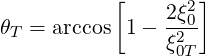 $\theta_T = \arccos\left[1 - \frac{2\xi_0^2}{\xi_{0T}^2}\right]$